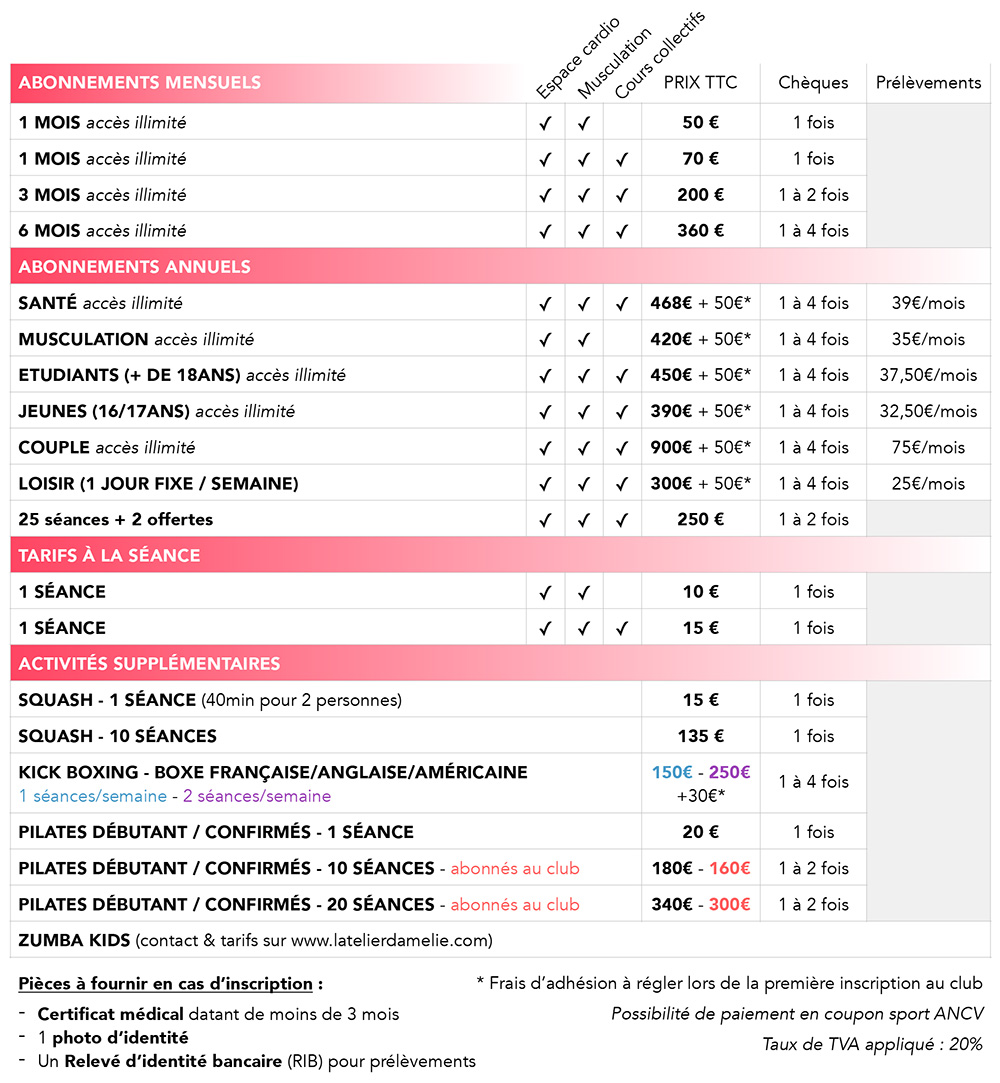 | ABONNEMENTS MENSUELS | Espace cardio | Musculation | Cours collectifs | PRIX TTC | Chèques | Prélèvements |
|---|---|---|---|---|---|---|
| 1 MOIS accès illimité | ✓ | ✓ | | 50 € | 1 fois | |
| 1 MOIS accès illimité | ✓ | ✓ | ✓ | 70 € | 1 fois | |
| 3 MOIS accès illimité | ✓ | ✓ | ✓ | 200 € | 1 à 2 fois | |
| 6 MOIS accès illimité | ✓ | ✓ | ✓ | 360 € | 1 à 4 fois | |
| ABONNEMENTS ANNUELS | | | | | | |
| SANTÉ accès illimité | ✓ | ✓ | ✓ | 468€ + 50€* | 1 à 4 fois | 39€/mois |
| MUSCULATION accès illimité | ✓ | ✓ | | 420€ + 50€* | 1 à 4 fois | 35€/mois |
| ETUDIANTS (+ DE 18ANS) accès illimité | ✓ | ✓ | ✓ | 450€ + 50€* | 1 à 4 fois | 37,50€/mois |
| JEUNES (16/17ANS) accès illimité | ✓ | ✓ | ✓ | 390€ + 50€* | 1 à 4 fois | 32,50€/mois |
| COUPLE accès illimité | ✓ | ✓ | ✓ | 900€ + 50€* | 1 à 4 fois | 75€/mois |
| LOISIR (1 JOUR FIXE / SEMAINE) | ✓ | ✓ | ✓ | 300€ + 50€* | 1 à 4 fois | 25€/mois |
| 25 séances + 2 offertes | ✓ | ✓ | ✓ | 250 € | 1 à 2 fois | |
| TARIFS À LA SÉANCE | | | | | | |
| 1 SÉANCE | ✓ | ✓ | | 10 € | 1 fois | |
| 1 SÉANCE | ✓ | ✓ | ✓ | 15 € | 1 fois | |
| ACTIVITÉS SUPPLÉMENTAIRES | | | | | | |
| SQUASH - 1 SÉANCE (40min pour 2 personnes) | | | | 15 € | 1 fois | |
| SQUASH - 10 SÉANCES | | | | 135 € | 1 fois | |
| KICK BOXING - BOXE FRANÇAISE/ANGLAISE/AMÉRICAINE 1 séances/semaine - 2 séances/semaine | | | | 150€ - 250€ +30€* | 1 à 4 fois | |
| PILATES DÉBUTANT / CONFIRMÉS - 1 SÉANCE | | | | 20 € | 1 fois | |
| PILATES DÉBUTANT / CONFIRMÉS - 10 SÉANCES - abonnés au club | | | | 180€ - 160€ | 1 à 2 fois | |
| PILATES DÉBUTANT / CONFIRMÉS - 20 SÉANCES - abonnés au club | | | | 340€ - 300€ | 1 à 2 fois | |
| ZUMBA KIDS (contact & tarifs sur www.latelierdamelie.com) | | | | | | |

Pièces à fournir en cas d'inscription :
- Certificat médical datant de moins de 3 mois
- 1 photo d'identité
- Un Relevé d'identité bancaire (RIB) pour prélèvements

* Frais d'adhésion à régler lors de la première inscription au club

Possibilité de paiement en coupon sport ANCV

Taux de TVA appliqué : 20%